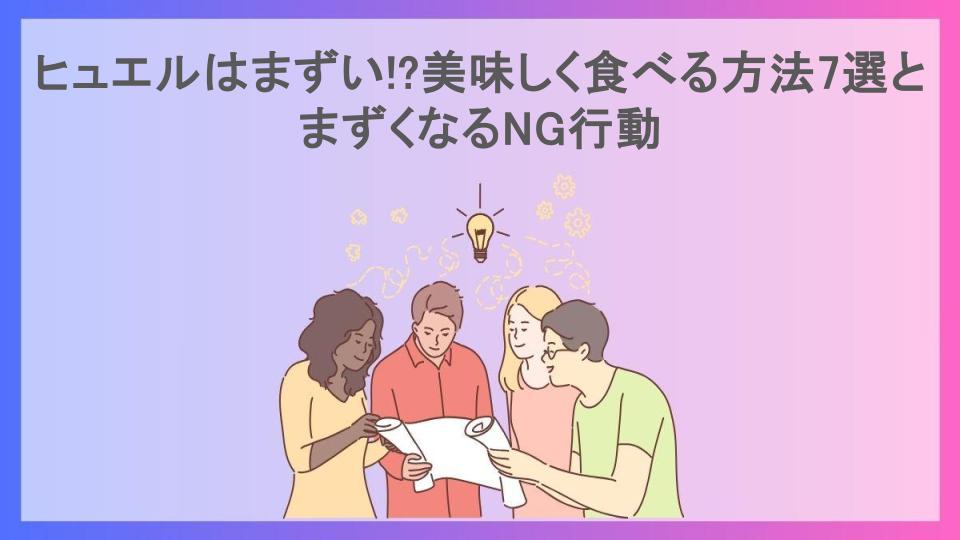 ヒュエルはまずい!?美味しく食べる方法7選とまずくなるNG行動